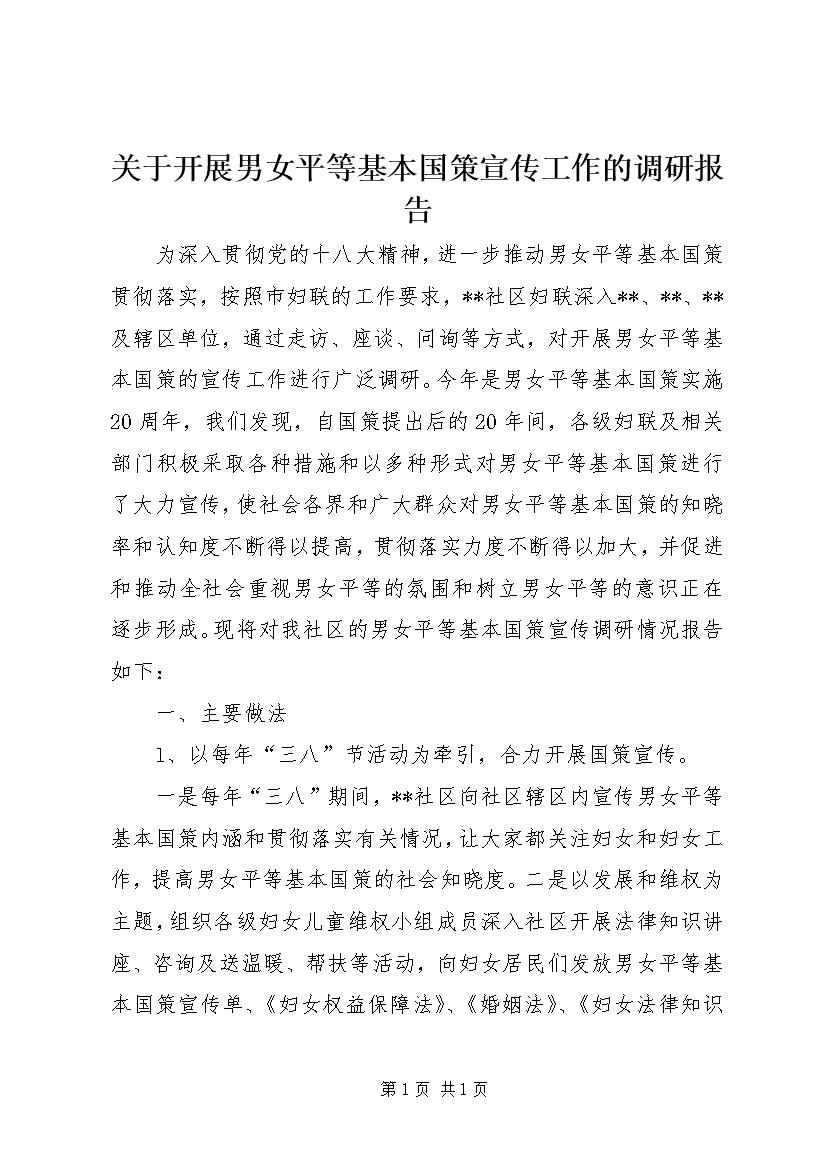 关于开展男女平等基本国策宣传工作的调研报告

为深入贯彻党的十八大精神，进一步推动男女平等基本国策贯彻落实，按照市妇联的工作要求，**社区妇联深入**、**、**及辖区单位，通过走访、座谈、问询等方式，对开展男女平等基本国策的宣传工作进行广泛调研。今年是男女平等基本国策实施20周年，我们发现，自国策提出后的20年间，各级妇联及相关部门积极采取各种措施和以多种形式对男女平等基本国策进行了大力宣传，使社会各界和广大群众对男女平等基本国策的知晓率和认知度不断得以提高，贯彻落实力度不断得以加大，并促进和推动全社会重视男女平等的氛围和树立男女平等的意识正在逐步形成。现将对我社区的男女平等基本国策宣传调研情况报告如下：

一、主要做法

1、以每年“三八”节活动为牵引，合力开展国策宣传。

一是每年“三八”期间，**社区向社区辖区内宣传男女平等基本国策内涵和贯彻落实有关情况，让大家都关注妇女和妇女工作，提高男女平等基本国策的社会知晓度。二是以发展和维权为主题，组织各级妇女儿童维权小组成员深入社区开展法律知识讲座、咨询及送温暖、帮扶等活动，向妇女居民们发放男女平等基本国策宣传单、《妇女权益保障法》、《婚姻法》、《妇女法律知识

第1页 共1页